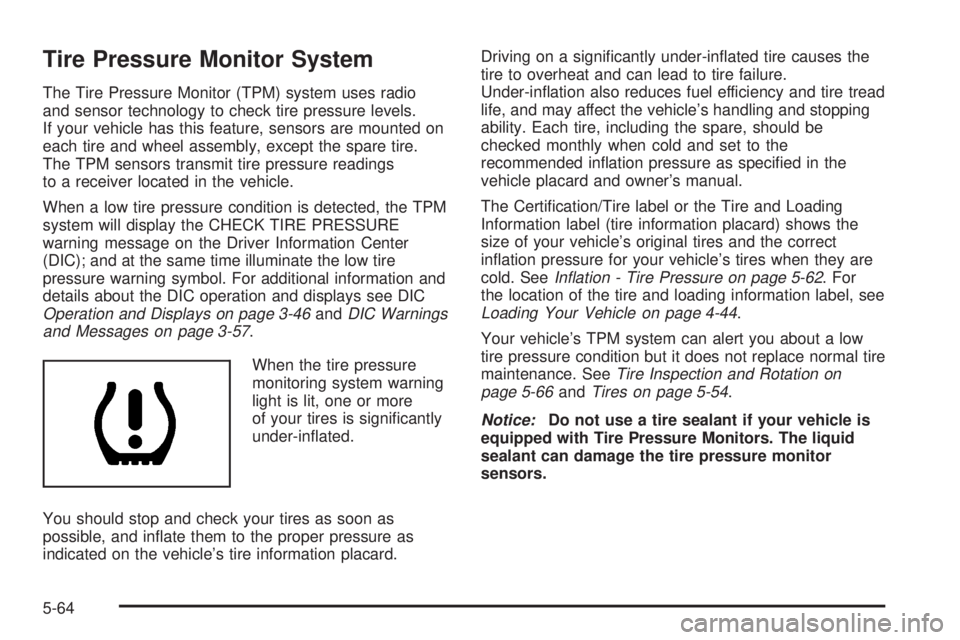 Tire Pressure Monitor System

The Tire Pressure Monitor (TPM) system uses radio and sensor technology to check tire pressure levels. If your vehicle has this feature, sensors are mounted on each tire and wheel assembly, except the spare tire. The TPM sensors transmit tire pressure readings to a receiver located in the vehicle.

When a low tire pressure condition is detected, the TPM system will display the CHECK TIRE PRESSURE warning message on the Driver Information Center (DIC); and at the same time illuminate the low tire pressure warning symbol. For additional information and details about the DIC operation and displays see DIC Operation and Displays on page 3-46 and DIC Warnings and Messages on page 3-57.

When the tire pressure monitoring system warning light is lit, one or more of your tires is significantly under-inflated.

You should stop and check your tires as soon as possible, and inflate them to the proper pressure as indicated on the vehicle's tire information placard.

Driving on a significantly under-inflated tire causes the tire to overheat and can lead to tire failure. Under-inflation also reduces fuel efficiency and tire tread life, and may affect the vehicle's handling and stopping ability. Each tire, including the spare, should be checked monthly when cold and set to the recommended inflation pressure as specified in the vehicle placard and owner's manual.

The Certification/Tire label or the Tire and Loading Information label (tire information placard) shows the size of your vehicle's original tires and the correct inflation pressure for your vehicle's tires when they are cold. See Inflation - Tire Pressure on page 5-62. For the location of the tire and loading information label, see Loading Your Vehicle on page 4-44.

Your vehicle's TPM system can alert you about a low tire pressure condition but it does not replace normal tire maintenance. See Tire Inspection and Rotation on page 5-66 and Tires on page 5-54.

Notice: Do not use a tire sealant if your vehicle is equipped with Tire Pressure Monitors. The liquid sealant can damage the tire pressure monitor sensors.

5-64

carmanualsonline.info